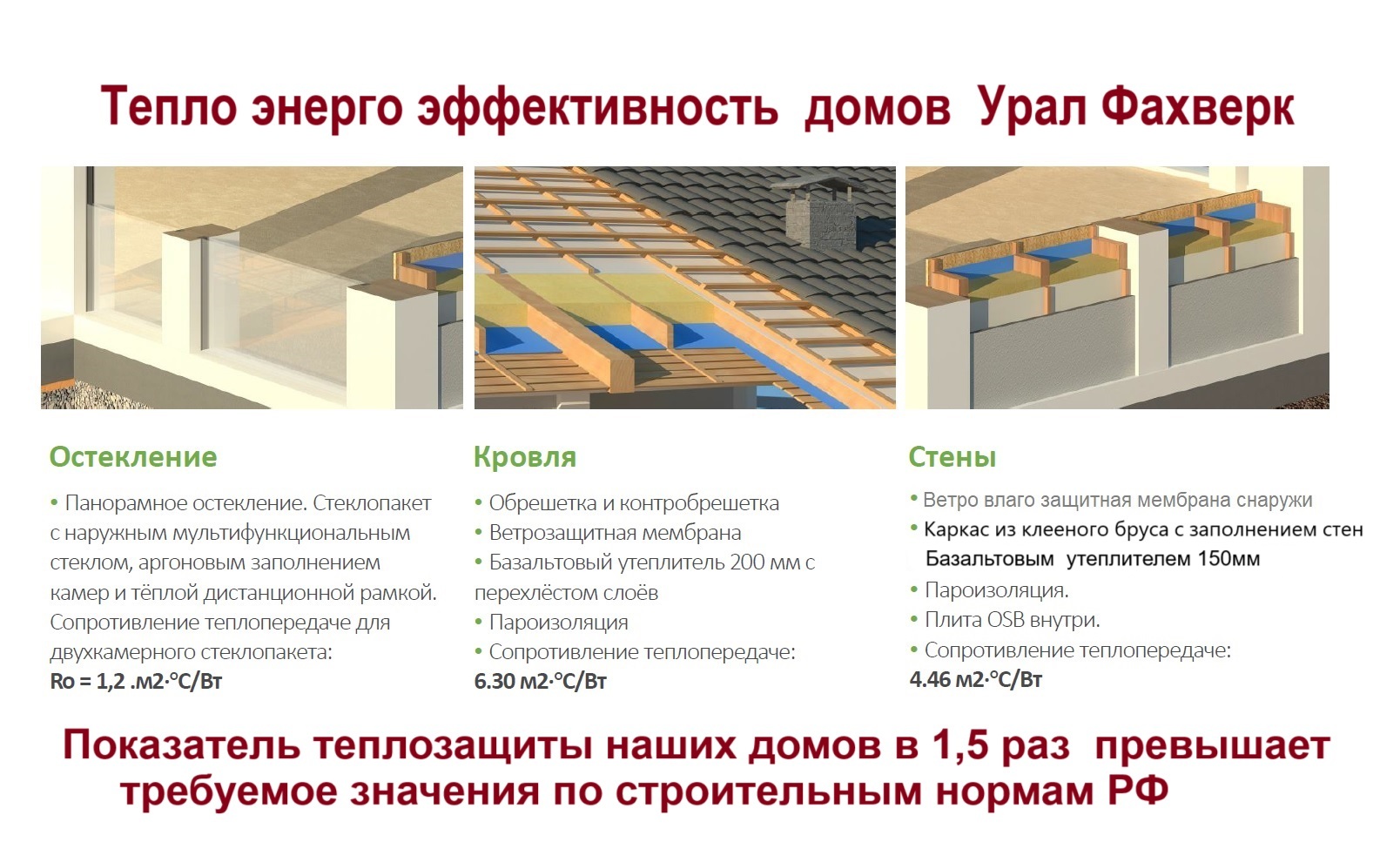 Тепло энерго эффективность домов Урал Фахверк

Остекление

• Панорамное остекление. Стеклопакет с наружным мультифункциональным стеклом, аргоновым заполнением камер и тёплой дистанционной рамкой. Сопротивление теплопередаче для двухкамерного стеклопакета:
Ro = 1,2 .м2·°С/Вт

Кровля

• Обрешетка и контробрешетка
• Ветрозащитная мембрана
• Базальтовый утеплитель 200 мм с перехлёстом слоёв
• Пароизоляция
• Сопротивление теплопередаче:
6.30 м2·°С/Вт

Стены

• Ветро влаго защитная мембрана снаружи
• Каркас из клееного бруса с заполнением стен Базальтовым утеплителем 150мм
• Пароизоляция.
• Плита OSB внутри.
• Сопротивление теплопередаче:
4.46 м2·°С/Вт

Показатель теплозащиты наших домов в 1,5 раз превышает требуемое значения по строительным нормам РФ